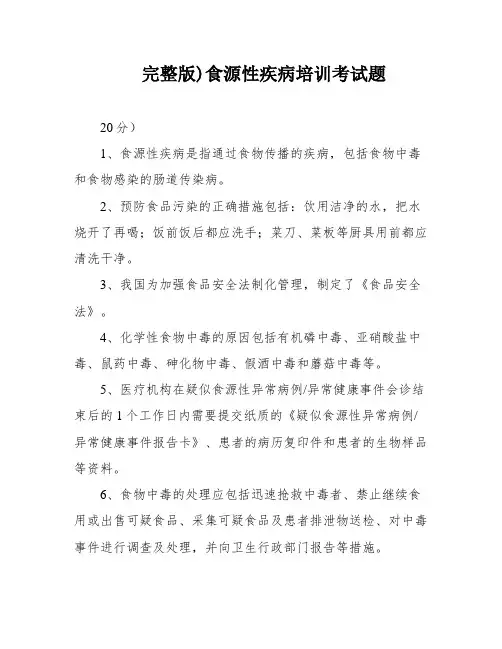 完整版)食源性疾病培训考试题

20分）

1、食源性疾病是指通过食物传播的疾病，包括食物中毒和食物感染的肠道传染病。

2、预防食品污染的正确措施包括：饮用洁净的水，把水烧开了再喝；饭前饭后都应洗手；菜刀、菜板等厨具用前都应清洗干净。

3、我国为加强食品安全法制化管理，制定了《食品安全法》。

4、化学性食物中毒的原因包括有机磷中毒、亚硝酸盐中毒、鼠药中毒、砷化物中毒、假酒中毒和蘑菇中毒等。

5、医疗机构在疑似食源性异常病例/异常健康事件会诊结束后的1个工作日内需要提交纸质的《疑似食源性异常病例/异常健康事件报告卡》、患者的病历复印件和患者的生物样品等资料。

6、食物中毒的处理应包括迅速抢救中毒者、禁止继续食用或出售可疑食品、采集可疑食品及患者排泄物送检、对中毒事件进行调查及处理，并向卫生行政部门报告等措施。